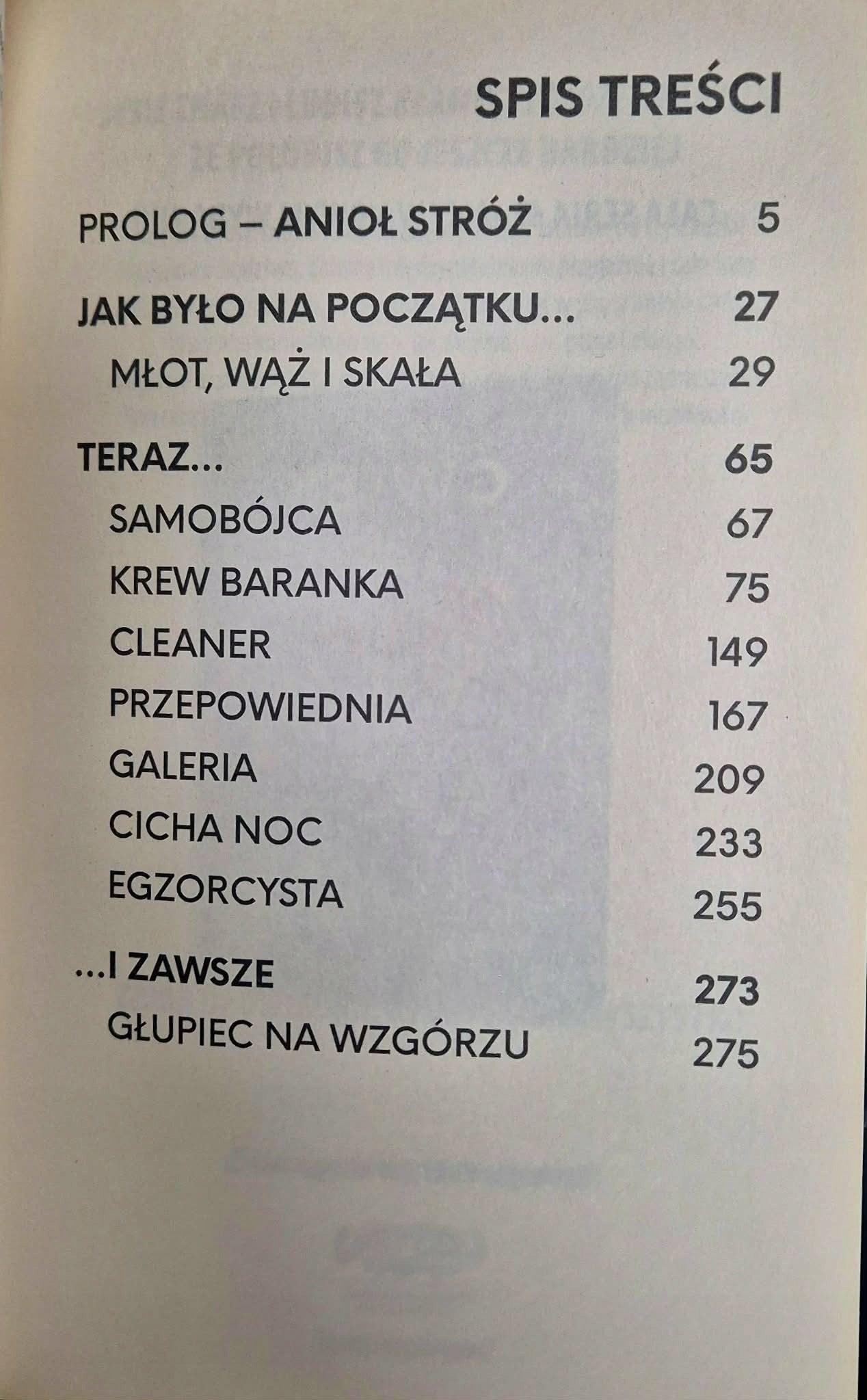 SPIS TREŚCI

PROLOG – ANIOŁ STRÓŻ 5

JAK BYŁO NA POCZĄTKU... 27

MŁOT, WĄŻ I SKAŁA 29

TERAZ... 65

SAMOBÓJCA 67

KREW BARANKA 75

CLEANER 149

PRZEPOWIEDNIA 167

GALERIA 209

CICHA NOC 233

EGZORCYSTA 255

...I ZAWSZE 273

GŁUPIEC NA WZGÓRZU 275